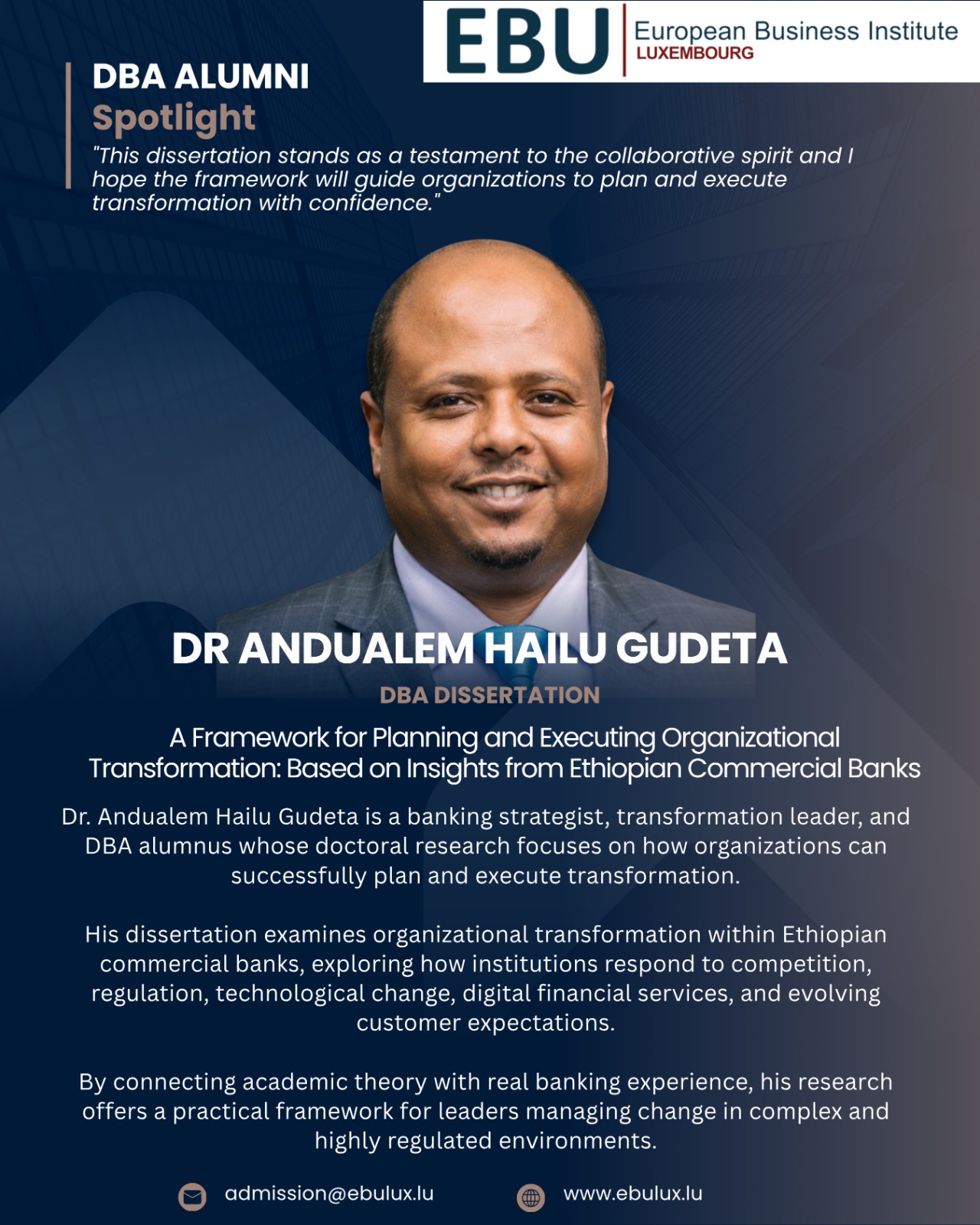 EBU European Business Institute LUXEMBOURG

DBA ALUMNI
Spotlight

"This dissertation stands as a testament to the collaborative spirit and I hope the framework will guide organizations to plan and execute transformation with confidence."

DR ANDUALEM HAILU GUDETA

DBA DISSERTATION

A Framework for Planning and Executing Organizational Transformation: Based on Insights from Ethiopian Commercial Banks

Dr. Andualem Hailu Gudeta is a banking strategist, transformation leader, and DBA alumnus whose doctoral research focuses on how organizations can successfully plan and execute transformation.

His dissertation examines organizational transformation within Ethiopian commercial banks, exploring how institutions respond to competition, regulation, technological change, digital financial services, and evolving customer expectations.

By connecting academic theory with real banking experience, his research offers a practical framework for leaders managing change in complex and highly regulated environments.

admission@ebulux.lu

www.ebulux.lu